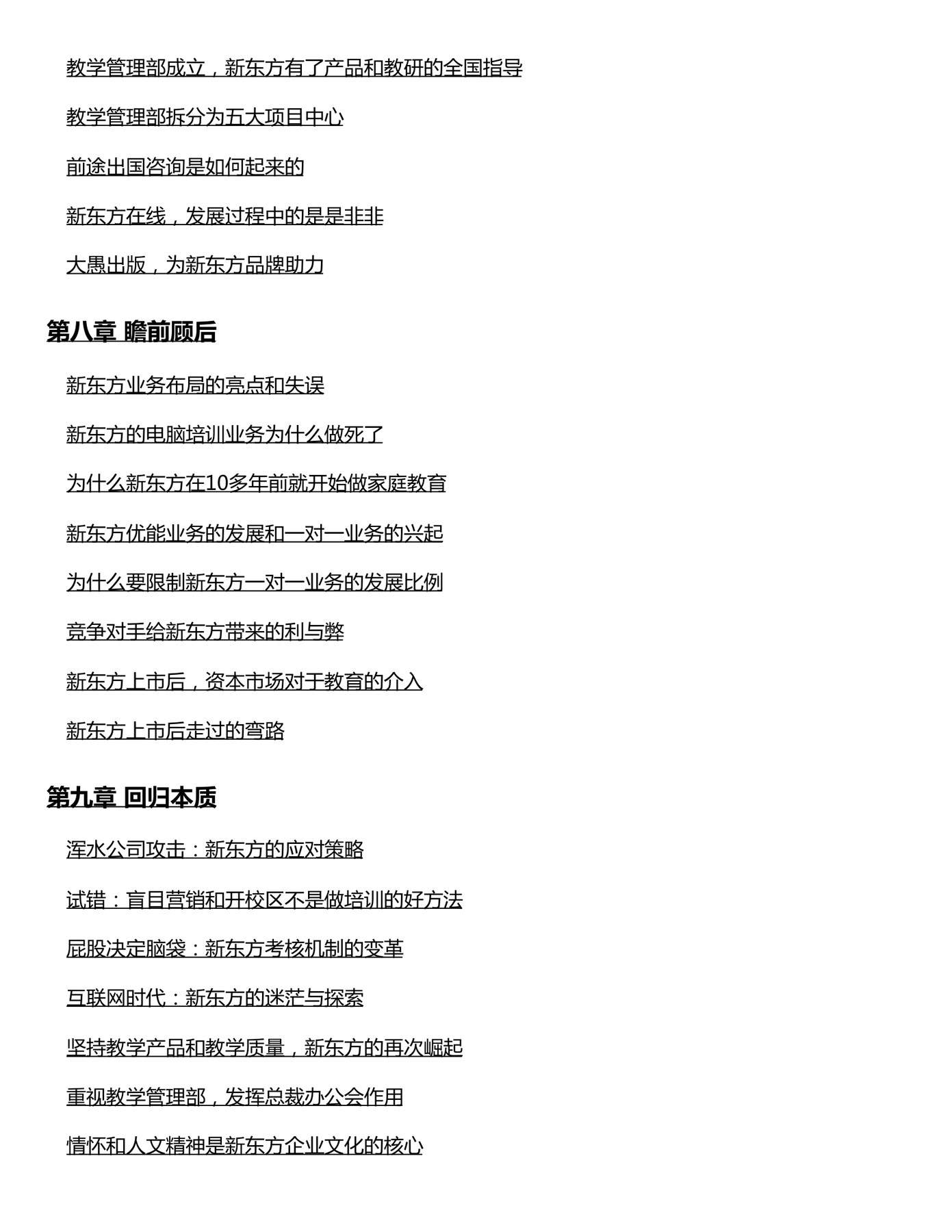 教学管理部成立，新东方有了产品和教研的全国指导

教学管理部拆分为五大项目中心

前途出国咨询是如何起来的

新东方在线，发展过程中的是是非非

大愚出版，为新东方品牌助力

第八章 瞻前顾后

新东方业务布局的亮点和失误

新东方的电脑培训业务为什么做死了

为什么新东方在10多年前就开始做家庭教育

新东方优能业务的发展和一对一业务的兴起

为什么要限制新东方一对一业务的发展比例

竞争对手给新东方带来的利与弊

新东方上市后，资本市场对于教育的介入

新东方上市后走过的弯路

第九章 回归本质

浑水公司攻击：新东方的应对策略

试错：盲目营销和开校区不是做培训的好方法

屁股决定脑袋：新东方考核机制的变革

互联网时代：新东方的迷茫与探索

坚持教学产品和教学质量，新东方的再次崛起

重视教学管理部，发挥总裁办公会作用

情怀和人文精神是新东方企业文化的核心